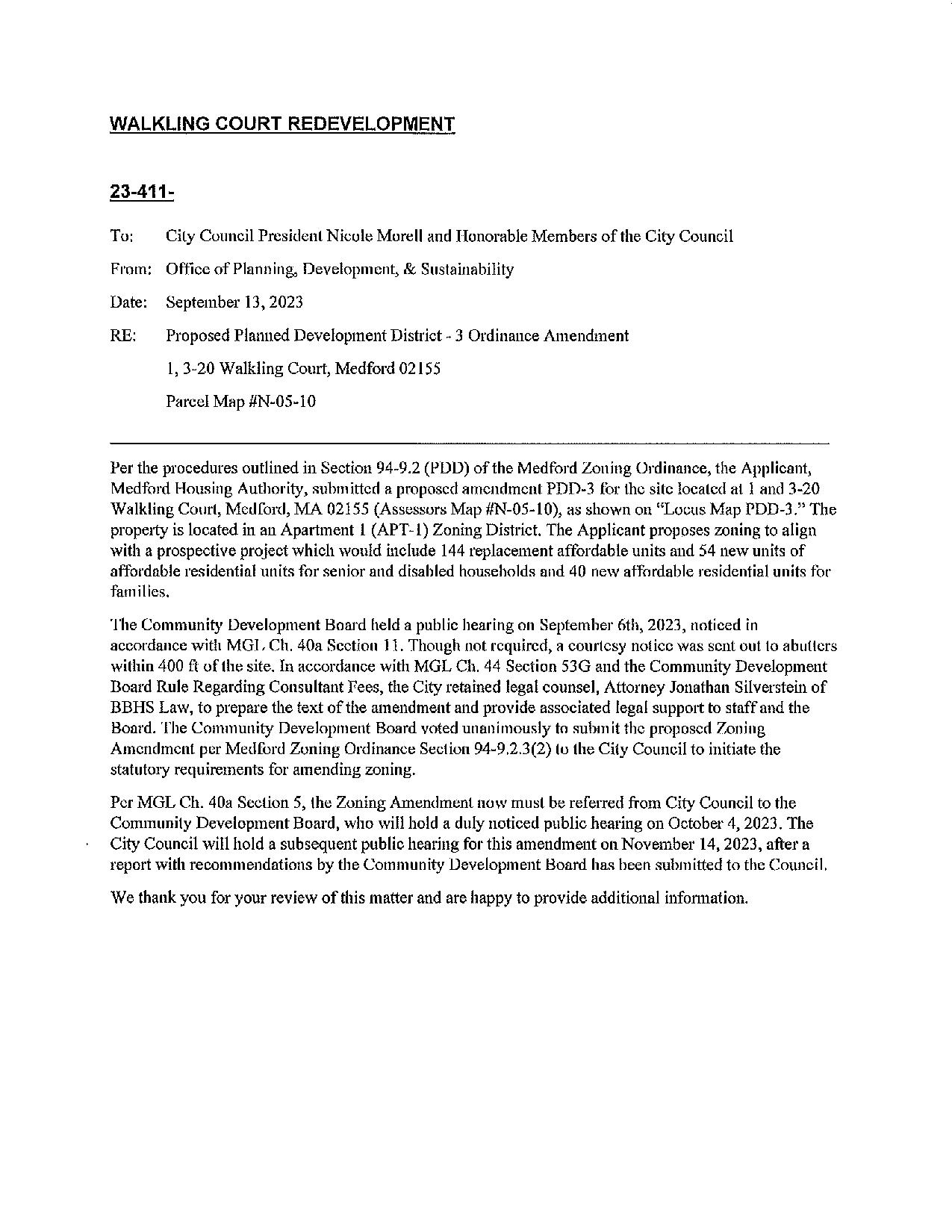 WALKLING COURT REDEVELOPMENT

23-411-

To: City Council President Nicole Morell and Honorable Members of the City Council

From: Office of Planning, Development, & Sustainability

Date: September 13, 2023

RE: Proposed Planned Development District - 3 Ordinance Amendment

1, 3-20 Walkling Court, Medford 02155

Parcel Map #N-05-10

Per the procedures outlined in Section 94-9.2 (PDD) of the Medford Zoning Ordinance, the Applicant, Medford Housing Authority, submitted a proposed amendment PDD-3 for the site located at 1 and 3-20 Walkling Court, Medford, MA 02155 (Assessors Map #N-05-10), as shown on "Locus Map PDD-3." The property is located in an Apartment 1 (APT-1) Zoning District. The Applicant proposes zoning to align with a prospective project which would include 144 replacement affordable units and 54 new units of affordable residential units for senior and disabled households and 40 new affordable residential units for families.

The Community Development Board held a public hearing on September 6th, 2023, noticed in accordance with MGL Ch. 40a Section 11. Though not required, a courtesy notice was sent out to abutters within 400 ft of the site. In accordance with MGL Ch. 44 Section 53G and the Community Development Board Rule Regarding Consultant Fees, the City retained legal counsel, Attorney Jonathan Silverstein of BBHS Law, to prepare the text of the amendment and provide associated legal support to staff and the Board. The Community Development Board voted unanimously to submit the proposed Zoning Amendment per Medford Zoning Ordinance Section 94-9.2.3(2) to the City Council to initiate the statutory requirements for amending zoning.

Per MGL Ch. 40a Section 5, the Zoning Amendment now must be referred from City Council to the Community Development Board, who will hold a duly noticed public hearing on October 4, 2023. The City Council will hold a subsequent public hearing for this amendment on November 14, 2023, after a report with recommendations by the Community Development Board has been submitted to the Council.

We thank you for your review of this matter and are happy to provide additional information.